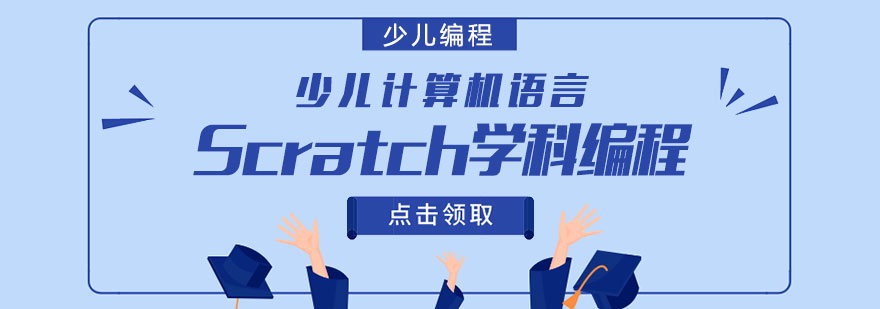 少儿编程

少儿计算机语言

Scratch学科编程

点击领取